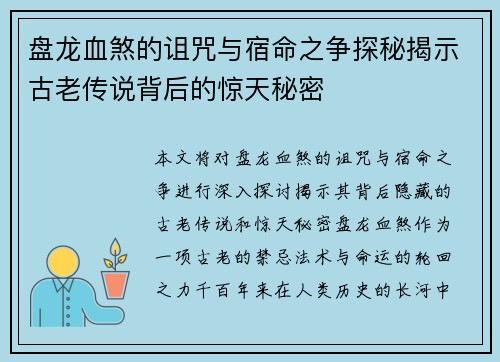 盘龙血煞的诅咒与宿命之争探秘揭示古老传说背后的惊天秘密

本文将对盘龙血煞的诅咒与宿命之争进行深入探讨揭示其背后隐藏的古老传说和惊天秘密盘龙血煞作为一项古老的禁忌法术与命运的轮回之力千百年来在人类历史的长河中